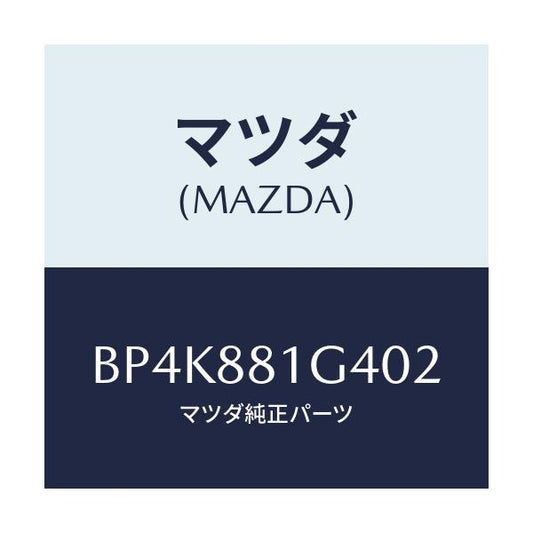 マツダ
(MAZDA)

BP4K881G402
マツダ純正パーツ